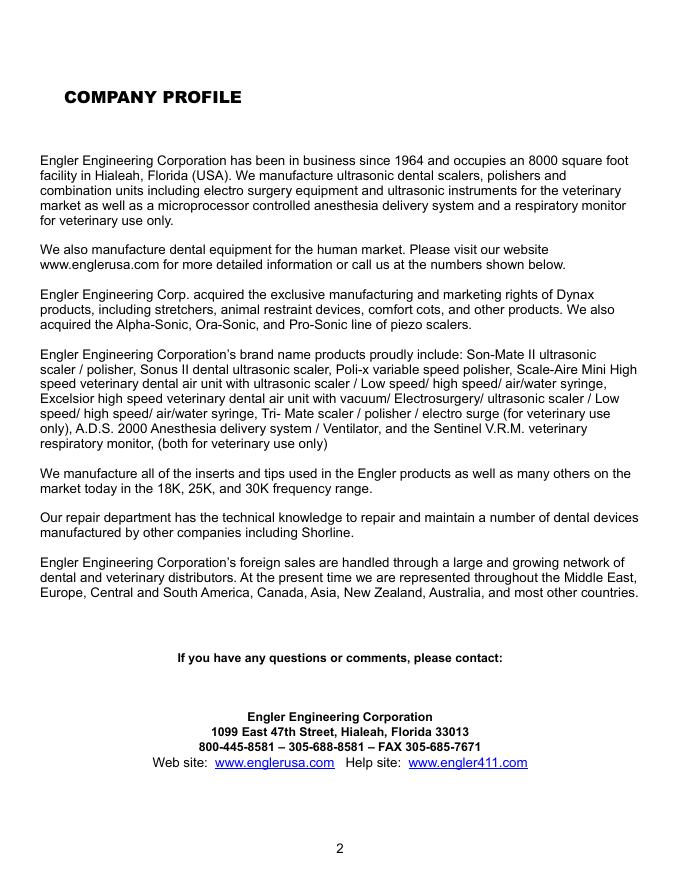 COMPANY PROFILE

Engler Engineering Corporation has been in business since 1964 and occupies an 8000 square foot facility in Hialeah, Florida (USA). We manufacture ultrasonic dental scalers, polishers and combination units including electro surgery equipment and ultrasonic instruments for the veterinary market as well as a microprocessor controlled anesthesia delivery system and a respiratory monitor for veterinary use only.

We also manufacture dental equipment for the human market. Please visit our website www.englerusa.com for more detailed information or call us at the numbers shown below.

Engler Engineering Corp. acquired the exclusive manufacturing and marketing rights of Dynax products, including stretchers, animal restraint devices, comfort cots, and other products. We also acquired the Alpha-Sonic, Ora-Sonic, and Pro-Sonic line of piezo scalers.

Engler Engineering Corporation's brand name products proudly include: Son-Mate II ultrasonic scaler / polisher, Sonus II dental ultrasonic scaler, Poli-x variable speed polisher, Scale-Aire Mini High speed veterinary dental air unit with ultrasonic scaler / Low speed/ high speed/ air/water syringe, Excelsior high speed veterinary dental air unit with vacuum/ Electrosurgery/ ultrasonic scaler / Low speed/ high speed/ air/water syringe, Tri- Mate scaler / polisher / electro surge (for veterinary use only), A.D.S. 2000 Anesthesia delivery system / Ventilator, and the Sentinel V.R.M. veterinary respiratory monitor, (both for veterinary use only)

We manufacture all of the inserts and tips used in the Engler products as well as many others on the market today in the 18K, 25K, and 30K frequency range.

Our repair department has the technical knowledge to repair and maintain a number of dental devices manufactured by other companies including Shorline.

Engler Engineering Corporation's foreign sales are handled through a large and growing network of dental and veterinary distributors. At the present time we are represented throughout the Middle East, Europe, Central and South America, Canada, Asia, New Zealand, Australia, and most other countries.

If you have any questions or comments, please contact:

Engler Engineering Corporation
1099 East 47th Street, Hialeah, Florida 33013
800-445-8581 – 305-688-8581 – FAX 305-685-7671
Web site: www.englerusa.com Help site: www.engler411.com

2